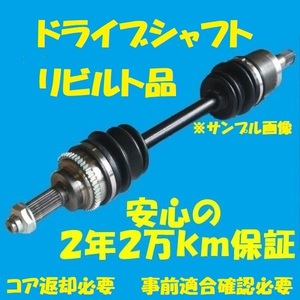 ドライブシャフト
リビルト品

※サンプル画像

安心の
2年2万km保証

コア返却必要　事前適合確認必要